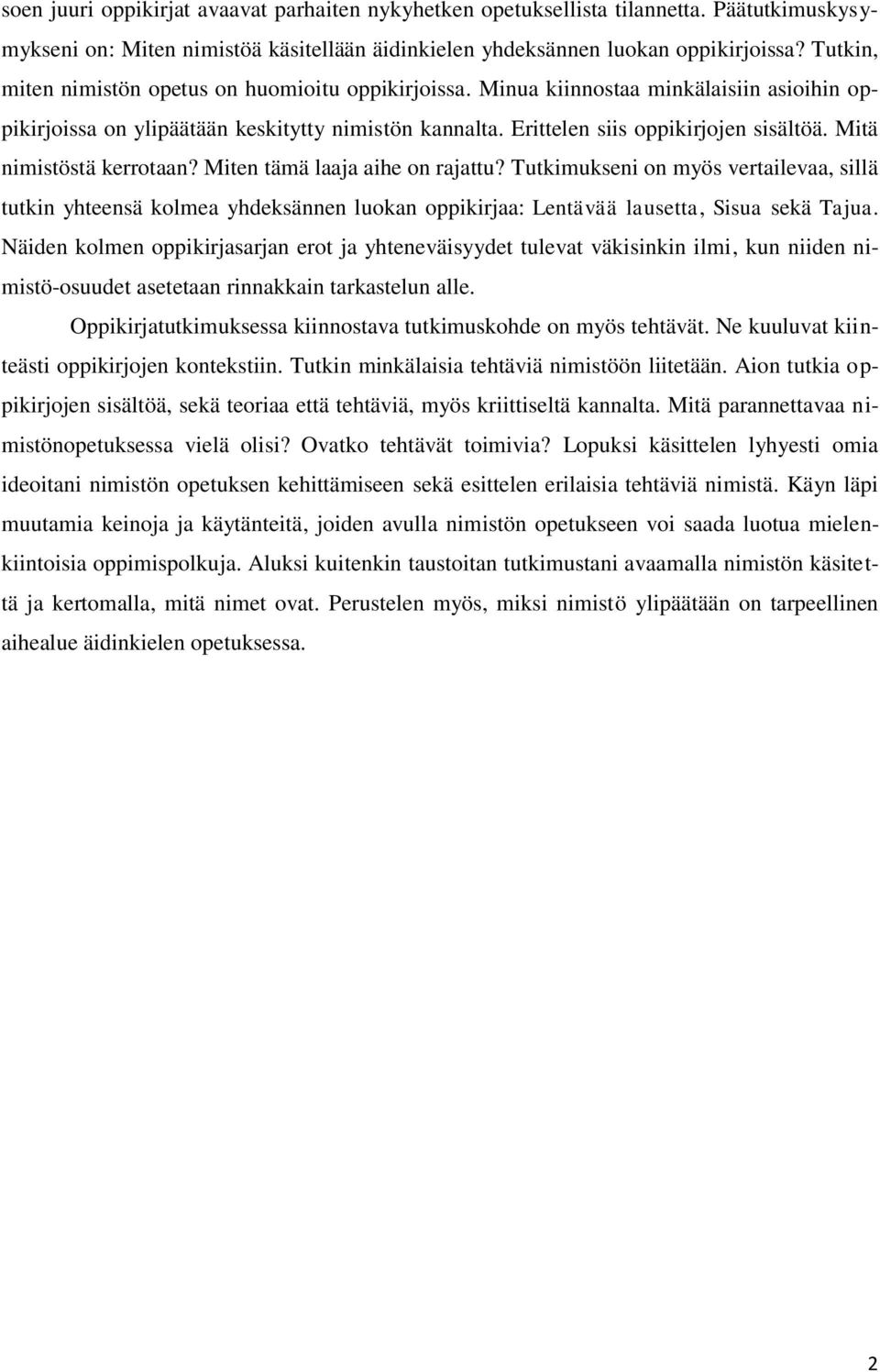 soen juuri oppikirjat avaavat parhaiten nykyhetken opetuksellista tilannetta. Päätutkimuskysymykseni on: Miten nimistöä käsitellään äidinkielen yhdeksännen luokan oppikirjoissa? Tutkin, miten nimistön opetus on huomioitu oppikirjoissa. Minua kiinnostaa minkälaisiin asioihin oppikirjoissa on ylipäätään keskitytty nimistön kannalta. Erittelen siis oppikirjojen sisältöä. Mitä nimistöstä kerrotaan? Miten tämä laaja aihe on rajattu? Tutkimukseni on myös vertailevaa, sillä tutkin yhteensä kolmea yhdeksännen luokan oppikirjaa: Lentävää lausetta, Sisua sekä Tajua. Näiden kolmen oppikirjasarjan erot ja yhteneväisyydet tulevat väkisinkin ilmi, kun niiden nimistö-osuudet asetetaan rinnakkain tarkastelun alle.

Oppikirjatutkimuksessa kiinnostava tutkimuskohde on myös tehtävät. Ne kuuluvat kiinteästi oppikirjojen kontekstiin. Tutkin minkälaisia tehtäviä nimistöön liitetään. Aion tutkia oppikirjojen sisältöä, sekä teoriaa että tehtäviä, myös kriittiseltä kannalta. Mitä parannettavaa nimistönopetuksessa vielä olisi? Ovatko tehtävät toimivia? Lopuksi käsittelen lyhyesti omia ideoitani nimistön opetuksen kehittämiseen sekä esittelen erilaisia tehtäviä nimistä. Käyn läpi muutamia keinoja ja käytänteitä, joiden avulla nimistön opetukseen voi saada luotua mielenkiintoisia oppimispolkuja. Aluksi kuitenkin taustoitan tutkimustani avaamalla nimistön käsitettä ja kertomalla, mitä nimet ovat. Perustelen myös, miksi nimistö ylipäätään on tarpeellinen aihealue äidinkielen opetuksessa.

2